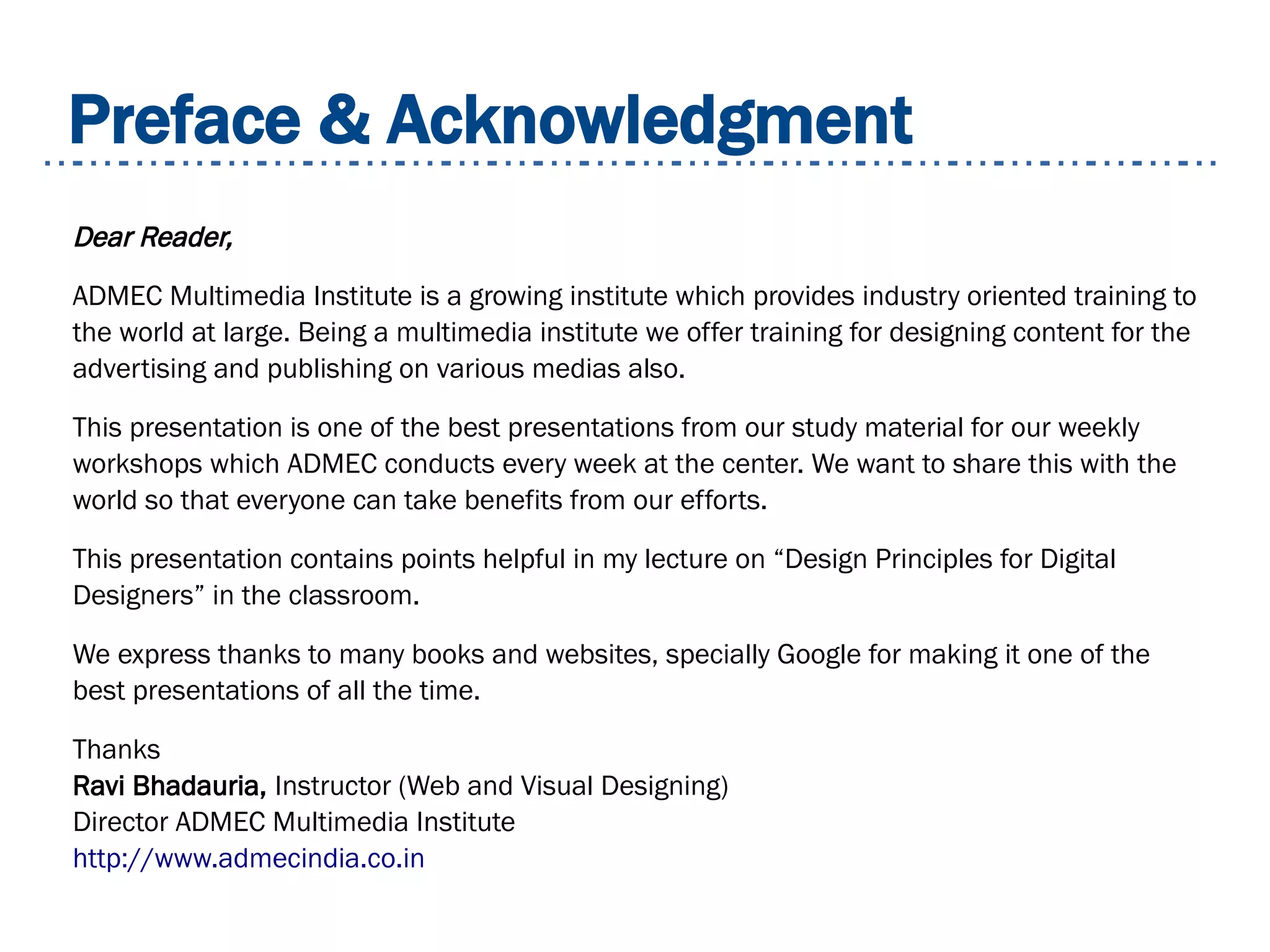 Preface & Acknowledgment

Dear Reader,

ADMEC Multimedia Institute is a growing institute which provides industry oriented training to the world at large. Being a multimedia institute we offer training for designing content for the advertising and publishing on various medias also.

This presentation is one of the best presentations from our study material for our weekly workshops which ADMEC conducts every week at the center. We want to share this with the world so that everyone can take benefits from our efforts.

This presentation contains points helpful in my lecture on “Design Principles for Digital Designers” in the classroom.

We express thanks to many books and websites, specially Google for making it one of the best presentations of all the time.

Thanks
Ravi Bhadauria, Instructor (Web and Visual Designing)
Director ADMEC Multimedia Institute
http://www.admecindia.co.in